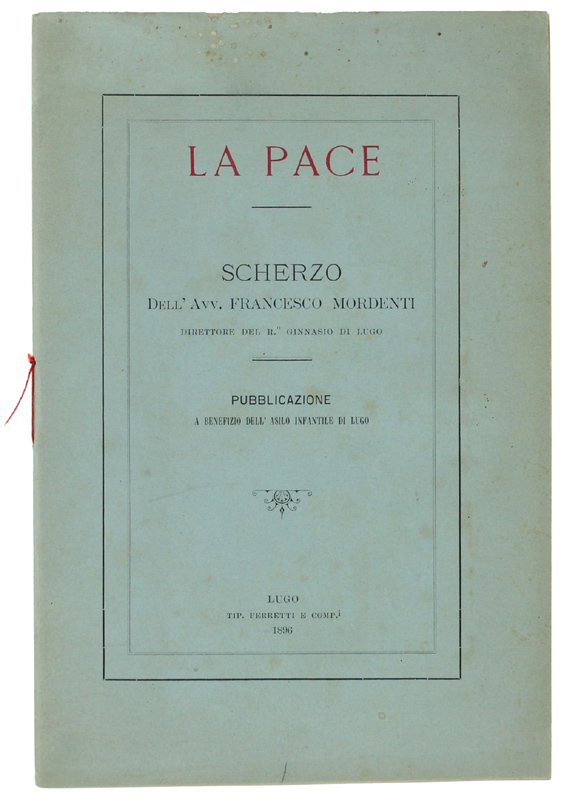 LA PACE

SCHERZO
Dell' Avv. FRANCESCO MORDENTI
DIRETTORE DEL R.° GINNASIO DI LUGO

PUBBLICAZIONE
A BENEFIZIO DELL' ASILO INFANTILE DI LUGO

LUGO
TIP. FERRETTI E COMP.$^{i}$
1896